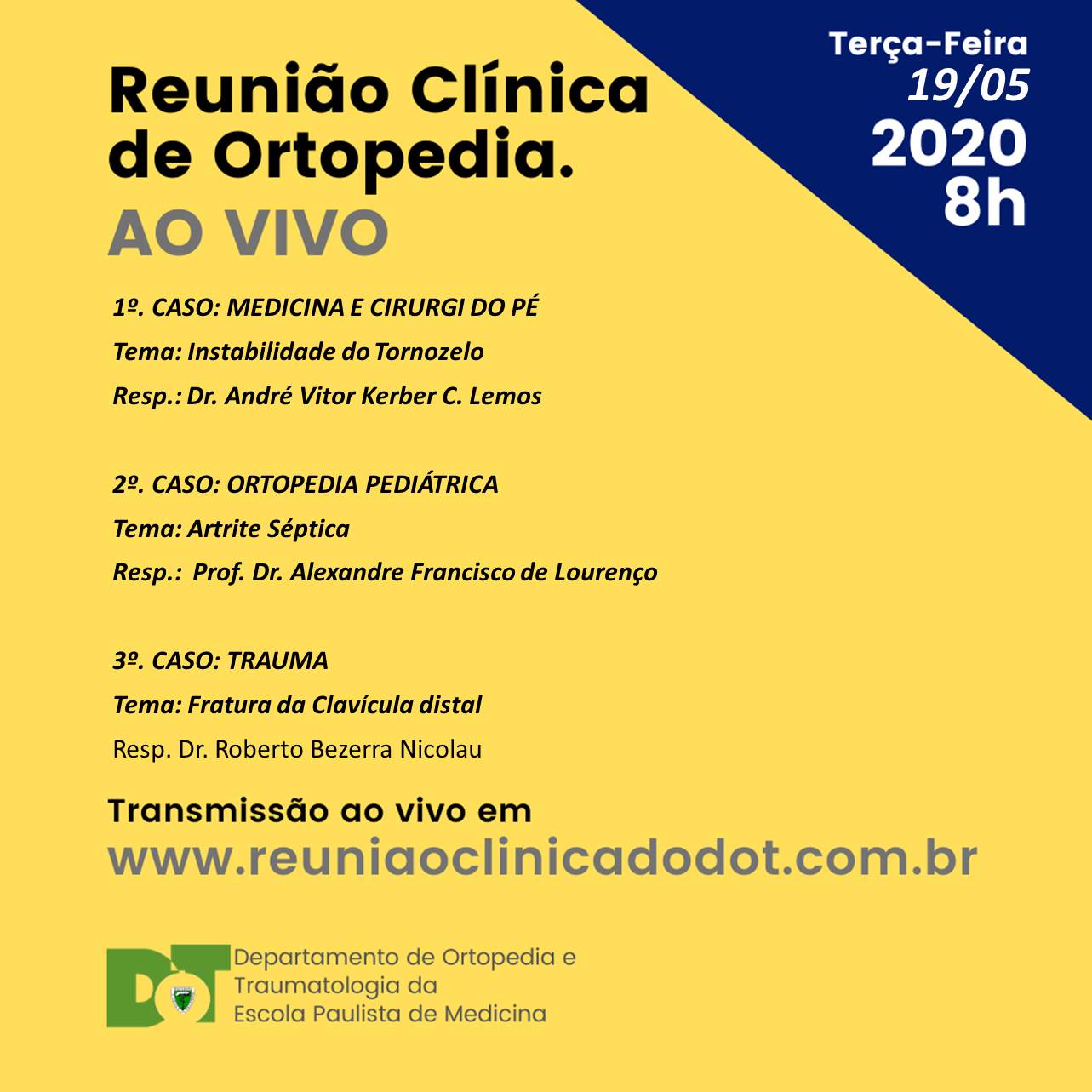 Reunião Clínica de Ortopedia.

AO VIVO

Terça-Feira
19/05
2020
8h

1º. CASO: MEDICINA E CIRURGI DO PÉ
Tema: Instabilidade do Tornozelo
Resp.: Dr. André Vitor Kerber C. Lemos

2º. CASO: ORTOPEDIA PEDIÁTRICA
Tema: Artrite Séptica
Resp.: Prof. Dr. Alexandre Francisco de Lourenço

3º. CASO: TRAUMA
Tema: Fratura da Clavícula distal
Resp. Dr. Roberto Bezerra Nicolau

Transmissão ao vivo em
www.reuniaoclinicadodot.com.br

DOT
Departamento de Ortopedia e Traumatologia da Escola Paulista de Medicina